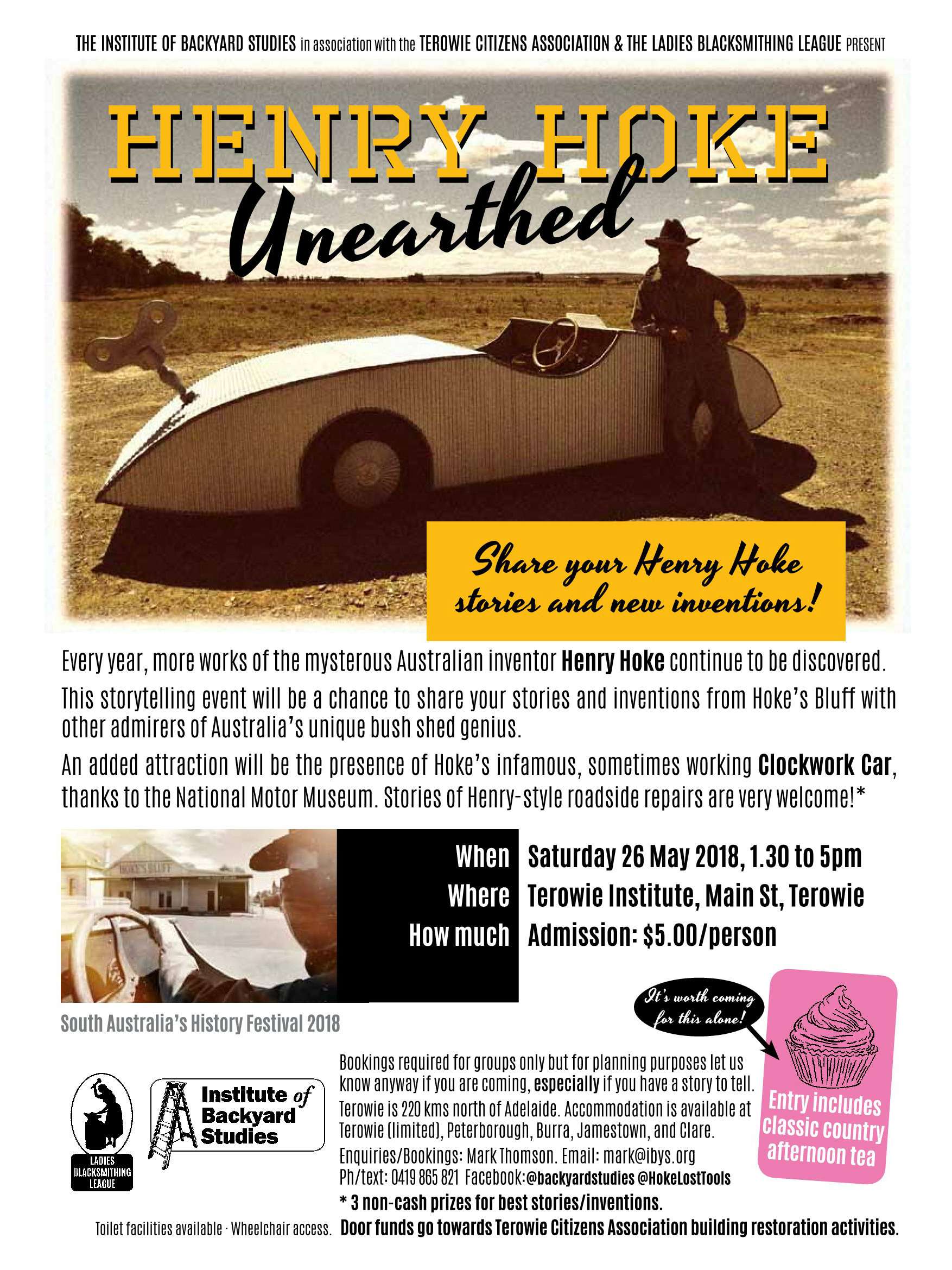 THE INSTITUTE OF BACKYARD STUDIES in association with the TEROWIE CITIZENS ASSOCIATION & THE LADIES BLACKSMITHING LEAGUE PRESENT

HENRY HOKE

Unearthed

Share your Henry Hoke stories and new inventions!

Every year, more works of the mysterous Australian inventor Henry Hoke continue to be discovered.

This storytelling event will be a chance to share your stories and inventions from Hoke's Bluff with other admirers of Australia's unique bush shed genius.

An added attraction will be the presence of Hoke's infamous, sometimes working Clockwork Car, thanks to the National Motor Museum. Stories of Henry-style roadside repairs are very welcome!*

HOKE'S BLUFF

When Saturday 26 May 2018, 1.30 to 5pm
Where Terowie Institute, Main St, Terowie
How much Admission: $5.00/person

South Australia's History Festival 2018

It's worth coming for this alone!

Entry includes classic country afternoon tea

LADIES BLACKSMITHING LEAGUE

Institute of Backyard Studies

Bookings required for groups only but for planning purposes let us know anyway if you are coming, especially if you have a story to tell.

Terowie is 220 kms north of Adelaide. Accommodation is available at Terowie (limited), Peterborough, Burra, Jamestown, and Clare.

Enquiries/Bookings: Mark Thomson. Email: mark@ibys.org
Ph/text: 0419 865 821 Facebook:@backyardstudies @HokeLostTools

* 3 non-cash prizes for best stories/inventions.

Toilet facilities available · Wheelchair access. Door funds go towards Terowie Citizens Association building restoration activities.